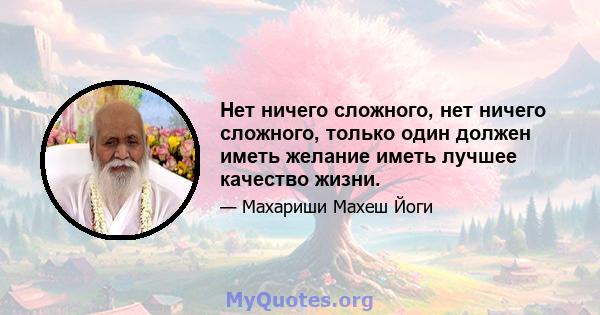 Нет ничего сложного, нет ничего сложного, только один должен иметь желание иметь лучшее качество жизни.

— Махариши Махеш Йоги

MyQuotes.org